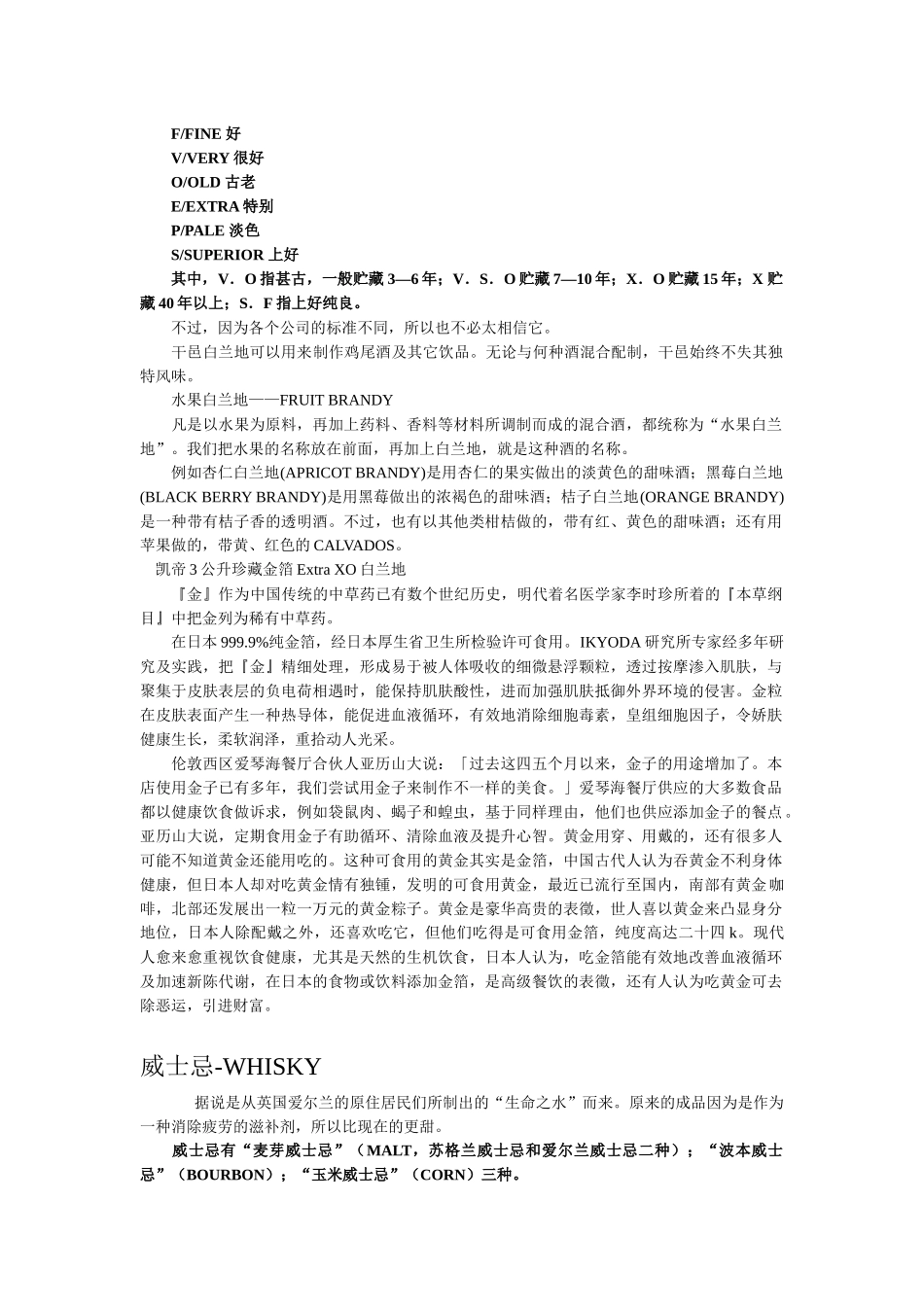 F/FINE 好
V/VERY 很好
O/OLD 古老
E/EXTRA 特别
P/PALE 淡色
S/SUPERIOR 上好

其中，V．O 指甚古，一般贮藏 3—6 年；V．S．O 贮藏 7—10 年；X．O 贮藏 15 年；X 贮藏 40 年以上；S．F 指上好纯良。

不过，因为各个公司的标准不同，所以也不必太相信它。

干邑白兰地可以用来制作鸡尾酒及其它饮品。无论与何种酒混合配制，干邑始终不失其独特风味。

水果白兰地——FRUIT BRANDY

凡是以水果为原料，再加上药料、香料等材料所调制而成的混合酒，都统称为“水果白兰地”。我们把水果的名称放在前面，再加上白兰地，就是这种酒的名称。

例如杏仁白兰地(APRICOT BRANDY)是用杏仁的果实做出的淡黄色的甜味酒；黑莓白兰地(BLACK BERRY BRANDY)是用黑莓做出的浓褐色的甜味酒；桔子白兰地(ORANGE BRANDY)是一种带有桔子香的透明酒。不过，也有以其他类柑桔做的，带有红、黄色的甜味酒；还有用苹果做的，带黄、红色的 CALVADOS。

凯帝 3 公升珍藏金箔 Extra XO 白兰地

『金』作为中国传统的中草药已有数个世纪历史，明代着名医学家李时珍所着的『本草纲目』中把金列为稀有中草药。

在日本 999.9%纯金箔，经日本厚生省卫生所检验许可食用。IKYODA 研究所专家经多年研究及实践，把『金』精细处理，形成易于被人体吸收的细微悬浮颗粒，透过按摩渗入肌肤，与聚集于皮肤表层的负电荷相遇时，能保持肌肤酸性，进而加强肌肤抵御外界环境的侵害。金粒在皮肤表面产生一种热导体，能促进血液循环，有效地消除细胞毒素，皇组细胞因子，令娇肤健康生长，柔软润泽，重拾动人光采。

伦敦西区爱琴海餐厅合伙人亚历山大说：「过去这四五个月以来，金子的用途增加了。本店使用金子已有多年，我们尝试用金子来制作不一样的美食。」爱琴海餐厅供应的大多数食品都以健康饮食做诉求，例如袋鼠肉、蝎子和蝗虫，基于同样理由，他们也供应添加金子的餐点。亚历山大说，定期食用金子有助循环、清除血液及提升心智。黄金用穿、用戴的，还有很多人可能不知道黄金还能用吃的。这种可食用的黄金其实是金箔，中国古代人认为吞黄金不利身体健康，但日本人却对吃黄金情有独锺，发明的可食用黄金，最近已流行至国内，南部有黄金咖啡，北部还发展出一粒一万元的黄金粽子。黄金是豪华高贵的表徵，世人喜以黄金来凸显身分地位，日本人除配戴之外，还喜欢吃它，但他们吃得是可食用金箔，纯度高达二十四 k。现代人愈来愈重视饮食健康，尤其是天然的生机饮食，日本人认为，吃金箔能有效地改善血液循环及加速新陈代谢，在日本的食物或饮料添加金箔，是高级餐饮的表徵，还有人认为吃黄金可去除恶运，引进财富。

威士忌-WHISKY

据说是从英国爱尔兰的原住居民们所制出的“生命之水”而来。原来的成品因为是作为一种消除疲劳的滋补剂，所以比现在的更甜。

威士忌有“麦芽威士忌”（MALT，苏格兰威士忌和爱尔兰威士忌二种）；“波本威士忌”（BOURBON）；“玉米威士忌”（CORN）三种。